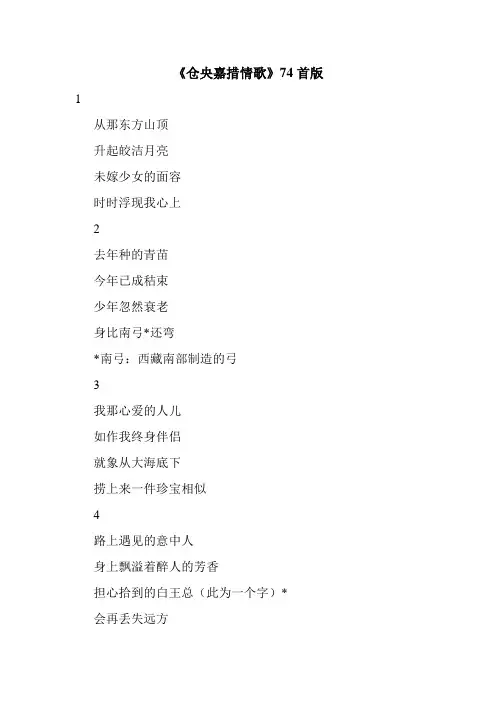 《仓央嘉措情歌》74 首版

1

从那东方山顶

升起皎洁月亮

未嫁少女的面容

时时浮现我心上

2

去年种的青苗

今年已成秸束

少年忽然衰老

身比南弓*还弯

*南弓：西藏南部制造的弓

3

我那心爱的人儿

如作我终身伴侣

就象从大海底下

捞上来一件珍宝相似

4

路上遇见的意中人

身上飘溢着醉人的芳香

担心拾到的白王总（此为一个字）*

会再丢失远方